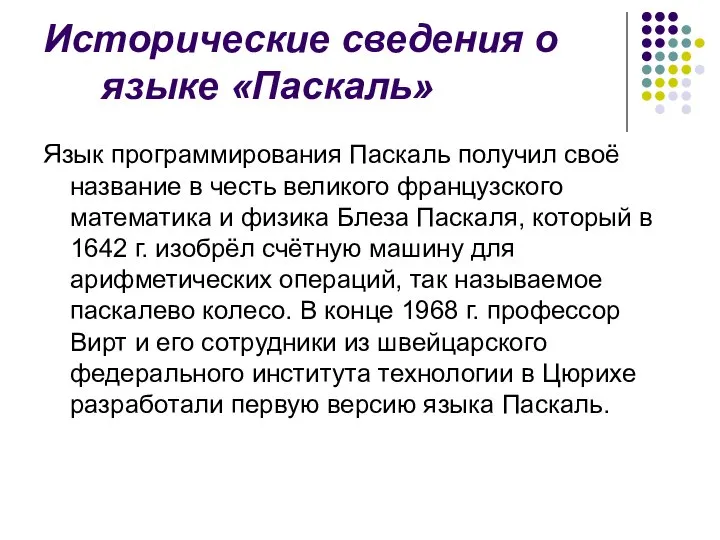 Исторические сведения о языке «Паскаль»

Язык программирования Паскаль получил своё название в честь великого французского математика и физика Блеза Паскаля, который в 1642 г. изобрёл счётную машину для арифметических операций, так называемое паскалево колесо. В конце 1968 г. профессор Вирт и его сотрудники из швейцарского федерального института технологии в Цюрихе разработали первую версию языка Паскаль.